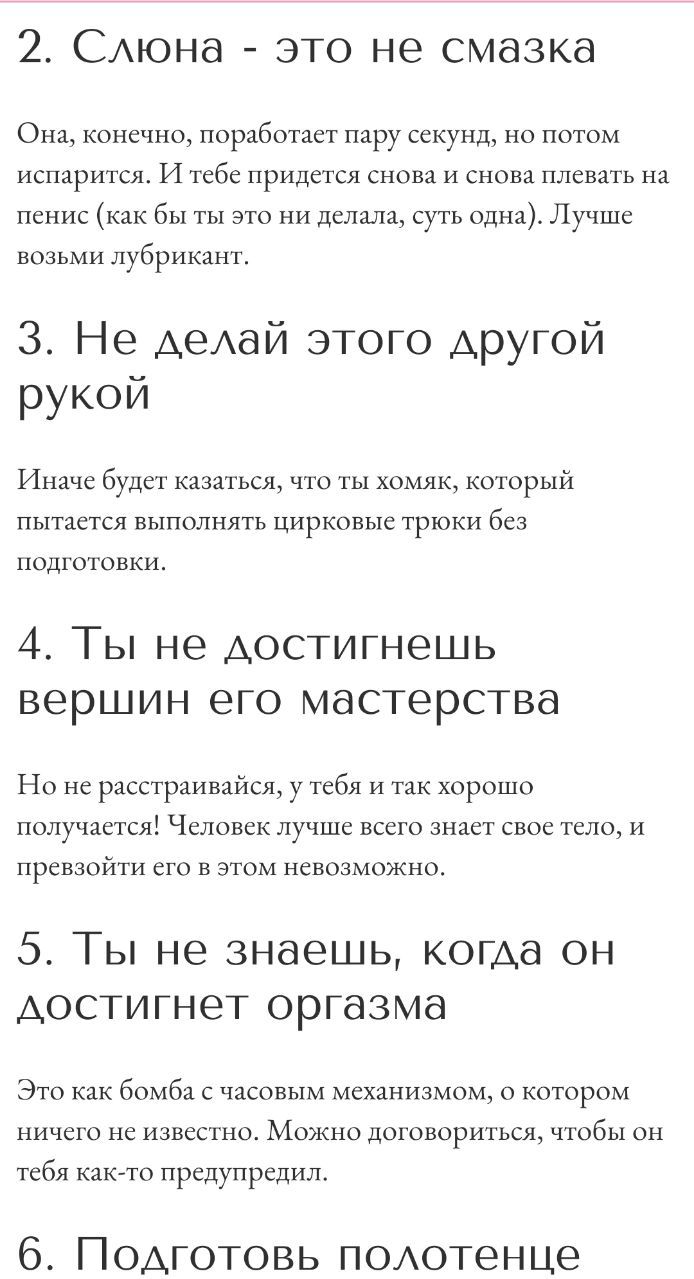 2. Слюна - это не смазка

Она, конечно, поработает пару секунд, но потом испарится. И тебе придется снова и снова плевать на пенис (как бы ты это ни делала, суть одна). Лучше возьми лубрикант.

3. Не делай этого другой рукой

Иначе будет казаться, что ты хомяк, который пытается выполнять цирковые трюки без подготовки.

4. Ты не достигнешь вершин его мастерства

Но не расстраивайся, у тебя и так хорошо получается! Человек лучше всего знает свое тело, и превзойти его в этом невозможно.

5. Ты не знаешь, когда он достигнет оргазма

Это как бомба с часовым механизмом, о котором ничего не известно. Можно договориться, чтобы он тебя как-то предупредил.

6. Подготовь полотенце